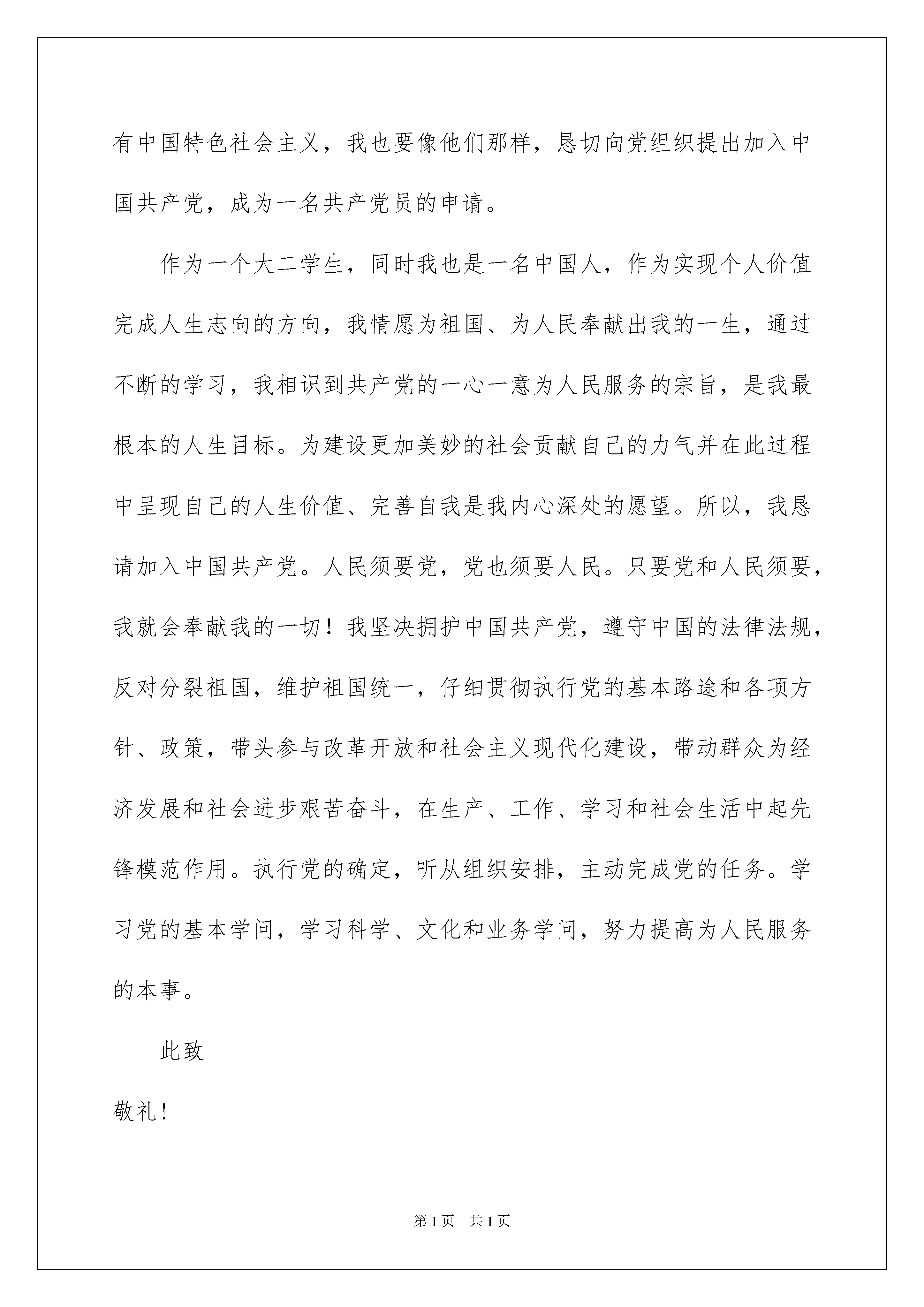 有中国特色社会主义，我也要像他们那样，恳切向党组织提出加入中国共产党，成为一名共产党员的申请。

作为一个大二学生，同时我也是一名中国人，作为实现个人价值完成人生志向的方向，我情愿为祖国、为人民奉献出我的一生，通过不断的学习，我相识到共产党的一心一意为人民服务的宗旨，是我最根本的人生目标。为建设更加美妙的社会贡献自己的力气并在此过程中呈现自己的人生价值、完善自我是我内心深处的愿望。所以，我恳请加入中国共产党。人民须要党，党也须要人民。只要党和人民须要，我就会奉献我的一切！我坚决拥护中国共产党，遵守中国的法律法规，反对分裂祖国，维护祖国统一，仔细贯彻执行党的基本路途和各项方针、政策，带头参与改革开放和社会主义现代化建设，带动群众为经济发展和社会进步艰苦奋斗，在生产、工作、学习和社会生活中起先锋模范作用。执行党的确定，听从组织安排，主动完成党的任务。学习党的基本学问，学习科学、文化和业务学问，努力提高为人民服务的本事。

此致

敬礼！

第1页 共1页